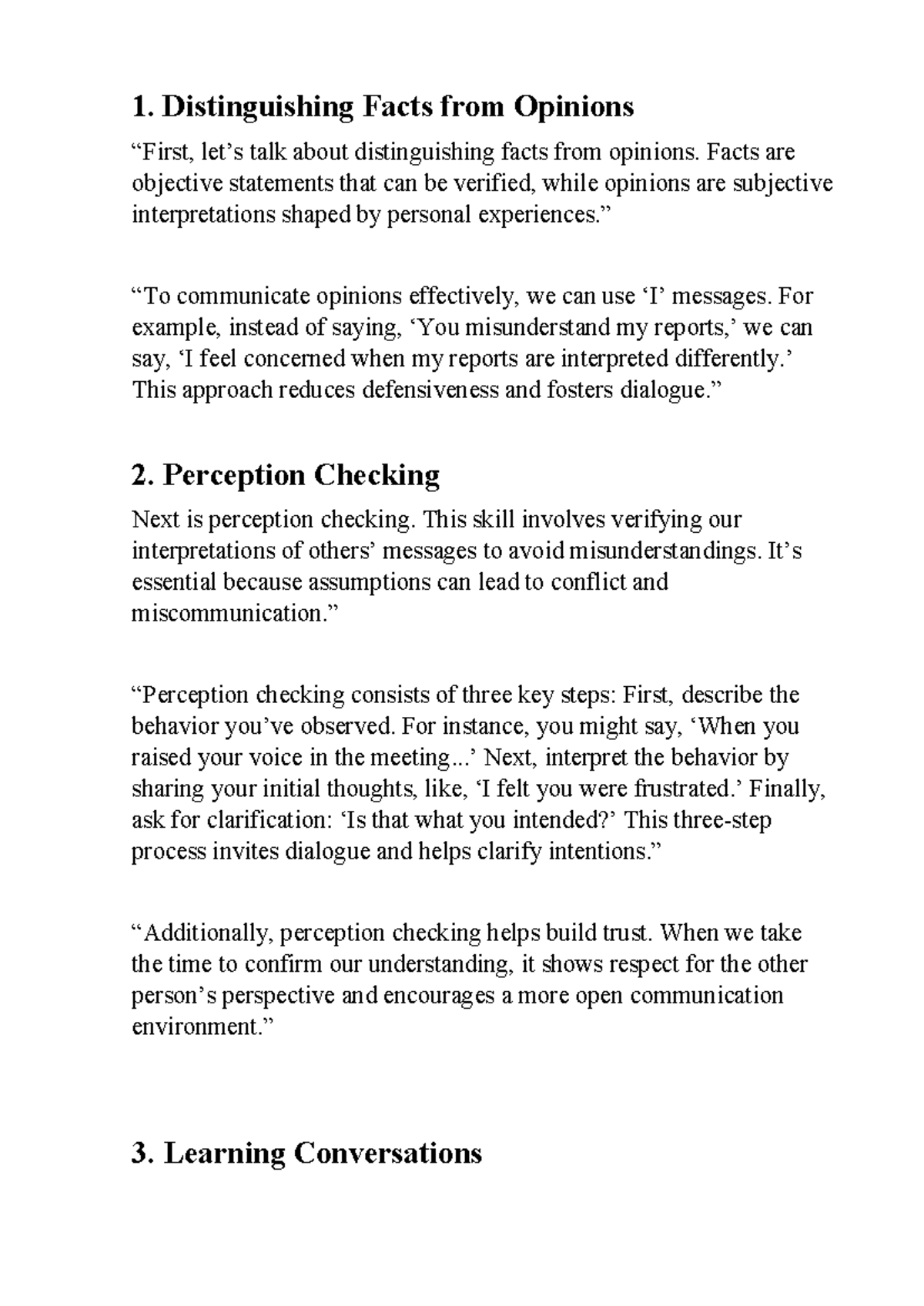 1. Distinguishing Facts from Opinions

“First, let’s talk about distinguishing facts from opinions. Facts are objective statements that can be verified, while opinions are subjective interpretations shaped by personal experiences.”

“To communicate opinions effectively, we can use ‘I’ messages. For example, instead of saying, ‘You misunderstand my reports,’ we can say, ‘I feel concerned when my reports are interpreted differently.’ This approach reduces defensiveness and fosters dialogue.”

2. Perception Checking

Next is perception checking. This skill involves verifying our interpretations of others’ messages to avoid misunderstandings. It’s essential because assumptions can lead to conflict and miscommunication.”

“Perception checking consists of three key steps: First, describe the behavior you’ve observed. For instance, you might say, ‘When you raised your voice in the meeting...’ Next, interpret the behavior by sharing your initial thoughts, like, ‘I felt you were frustrated.’ Finally, ask for clarification: ‘Is that what you intended?’ This three-step process invites dialogue and helps clarify intentions.”

“Additionally, perception checking helps build trust. When we take the time to confirm our understanding, it shows respect for the other person’s perspective and encourages a more open communication environment.”

3. Learning Conversations